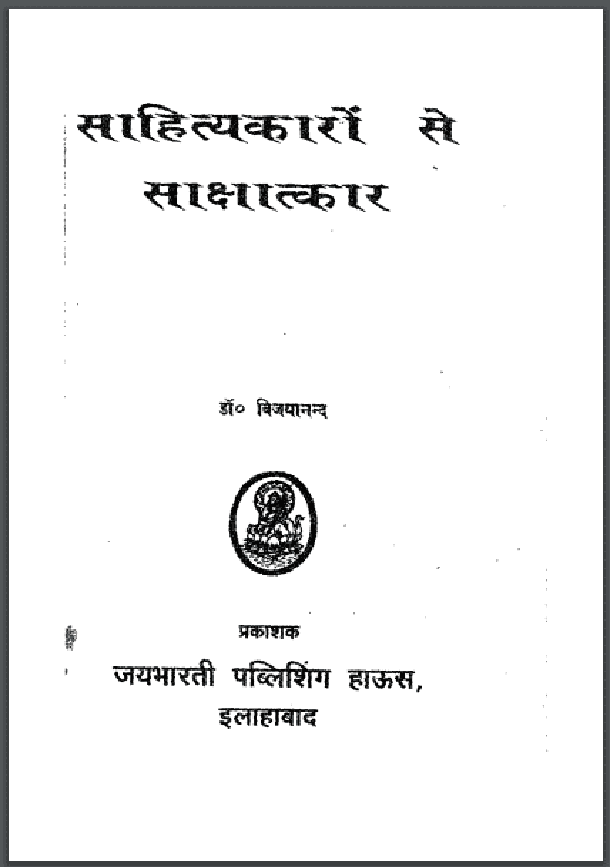 साहित्यकारों से
साक्षात्कार

डॉ० विजयानन्द

प्रकाशक
जयभारती पब्लिशिंग हाऊस,
इलाहाबाद